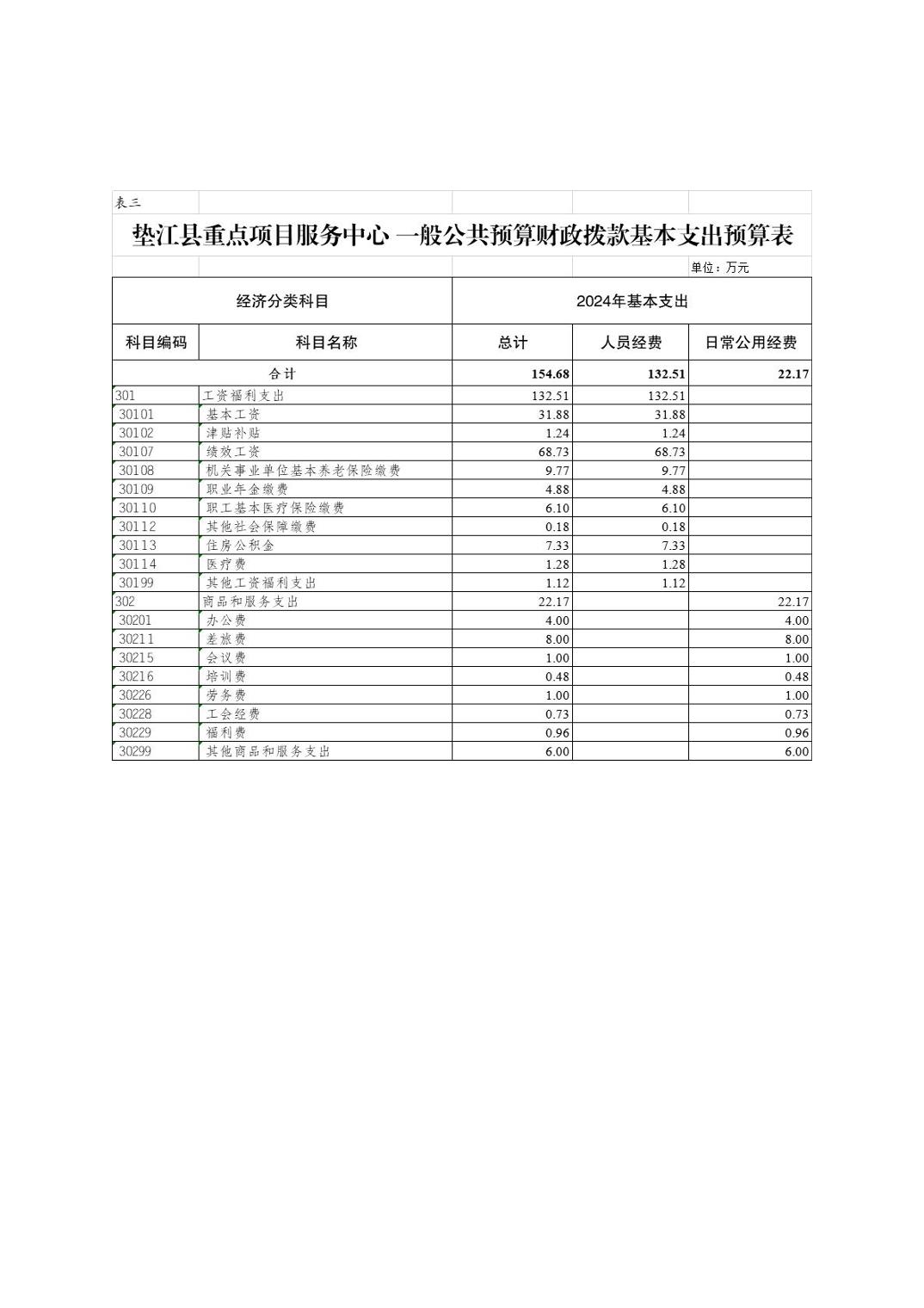 表三

垫江县重点项目服务中心 一般公共预算财政拨款基本支出预算表

单位：万元

| 经济分类科目 | | 2024年基本支出 | | |
|---|---|---|---|---|
| 科目编码 | 科目名称 | 总计 | 人员经费 | 日常公用经费 |
| 合计 | | 154.68 | 132.51 | 22.17 |
| 301 | 工资福利支出 | 132.51 | 132.51 | |
| 30101 | 基本工资 | 31.88 | 31.88 | |
| 30102 | 津贴补贴 | 1.24 | 1.24 | |
| 30107 | 绩效工资 | 68.73 | 68.73 | |
| 30108 | 机关事业单位基本养老保险缴费 | 9.77 | 9.77 | |
| 30109 | 职业年金缴费 | 4.88 | 4.88 | |
| 30110 | 职工基本医疗保险缴费 | 6.10 | 6.10 | |
| 30112 | 其他社会保障缴费 | 0.18 | 0.18 | |
| 30113 | 住房公积金 | 7.33 | 7.33 | |
| 30114 | 医疗费 | 1.28 | 1.28 | |
| 30199 | 其他工资福利支出 | 1.12 | 1.12 | |
| 302 | 商品和服务支出 | 22.17 | | 22.17 |
| 30201 | 办公费 | 4.00 | | 4.00 |
| 30211 | 差旅费 | 8.00 | | 8.00 |
| 30215 | 会议费 | 1.00 | | 1.00 |
| 30216 | 培训费 | 0.48 | | 0.48 |
| 30226 | 劳务费 | 1.00 | | 1.00 |
| 30228 | 工会经费 | 0.73 | | 0.73 |
| 30229 | 福利费 | 0.96 | | 0.96 |
| 30299 | 其他商品和服务支出 | 6.00 | | 6.00 |